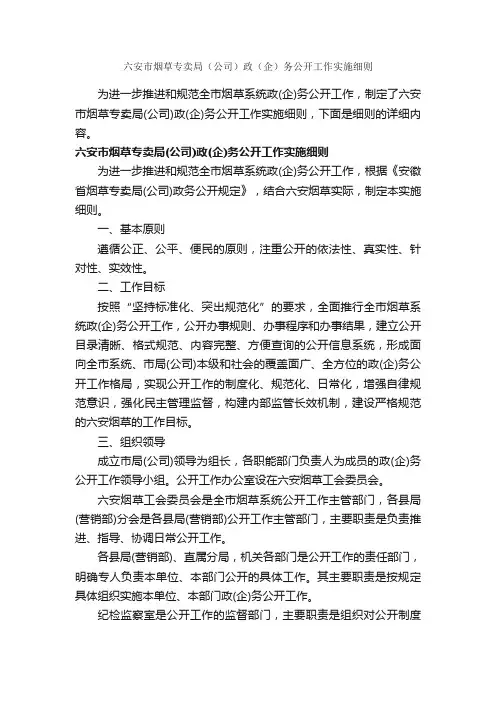 六安市烟草专卖局（公司）政（企）务公开工作实施细则

为进一步推进和规范全市烟草系统政(企)务公开工作，制定了六安市烟草专卖局(公司)政(企)务公开工作实施细则，下面是细则的详细内容。

六安市烟草专卖局(公司)政(企)务公开工作实施细则

为进一步推进和规范全市烟草系统政(企)务公开工作，根据《安徽省烟草专卖局(公司)政务公开规定》，结合六安烟草实际，制定本实施细则。

一、基本原则

遵循公正、公平、便民的原则，注重公开的依法性、真实性、针对性、实效性。

二、工作目标

按照“坚持标准化、突出规范化”的要求，全面推行全市烟草系统政(企)务公开工作，公开办事规则、办事程序和办事结果，建立公开目录清晰、格式规范、内容完整、方便查询的公开信息系统，形成面向全市系统、市局(公司)本级和社会的覆盖面广、全方位的政(企)务公开工作格局，实现公开工作的制度化、规范化、日常化，增强自律规范意识，强化民主管理监督，构建内部监管长效机制，建设严格规范的六安烟草的工作目标。

三、组织领导

成立市局(公司)领导为组长，各职能部门负责人为成员的政(企)务公开工作领导小组。公开工作办公室设在六安烟草工会委员会。

六安烟草工会委员会是全市烟草系统公开工作主管部门，各县局(营销部)分会是各县局(营销部)公开工作主管部门，主要职责是负责推进、指导、协调日常公开工作。

各县局(营销部)、直属分局，机关各部门是公开工作的责任部门，明确专人负责本单位、本部门公开的具体工作。其主要职责是按规定具体组织实施本单位、本部门政(企)务公开工作。

纪检监察室是公开工作的监督部门，主要职责是组织对公开制度